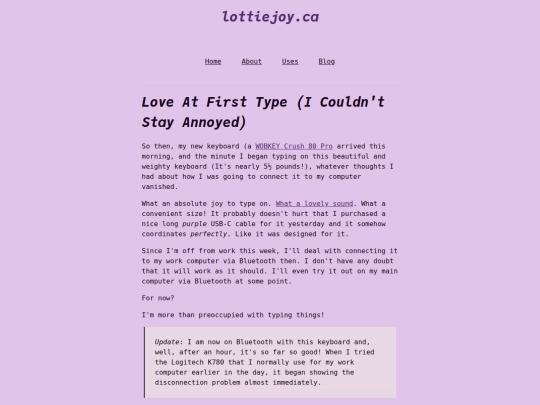 lottiejoy.ca

Home About Uses Blog

Love At First Type (I Couldn't Stay Annoyed)

So then, my new keyboard (a WOBKEY Crush 80 Pro arrived this morning, and the minute I began typing on this beautiful and weighty keyboard (It's nearly 5½ pounds!), whatever thoughts I had about how I was going to connect it to my computer vanished.

What an absolute joy to type on. What a lovely sound. What a convenient size! It probably doesn't hurt that I purchased a nice long purple USB-C cable for it yesterday and it somehow coordinates perfectly. Like it was designed for it.

Since I'm off from work this week, I'll deal with connecting it to my work computer via Bluetooth then. I don't have any doubt that it will work as it should. I'll even try it out on my main computer via Bluetooth at some point.

For now?

I'm more than preoccupied with typing things!

Update: I am now on Bluetooth with this keyboard and, well, after an hour, it's so far so good! When I tried the Logitech K780 that I normally use for my work computer earlier in the day, it began showing the disconnection problem almost immediately.